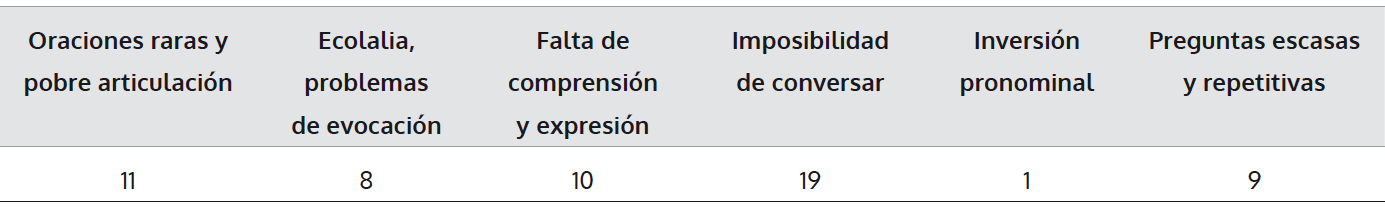 | Oraciones raras y pobre articulación | Ecolalia, problemas de evocación | Falta de comprensión y expresión | Imposibilidad de conversar | Inversión pronominal | Preguntas escasas y repetitivas |
|---|---|---|---|---|---|
| 11 | 8 | 10 | 19 | 1 | 9 |